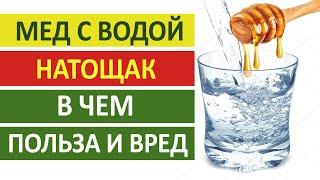 МЕД С ВОДОЙ
НАТОЩАК
В ЧЕМ
ПОЛЬЗА И ВРЕД